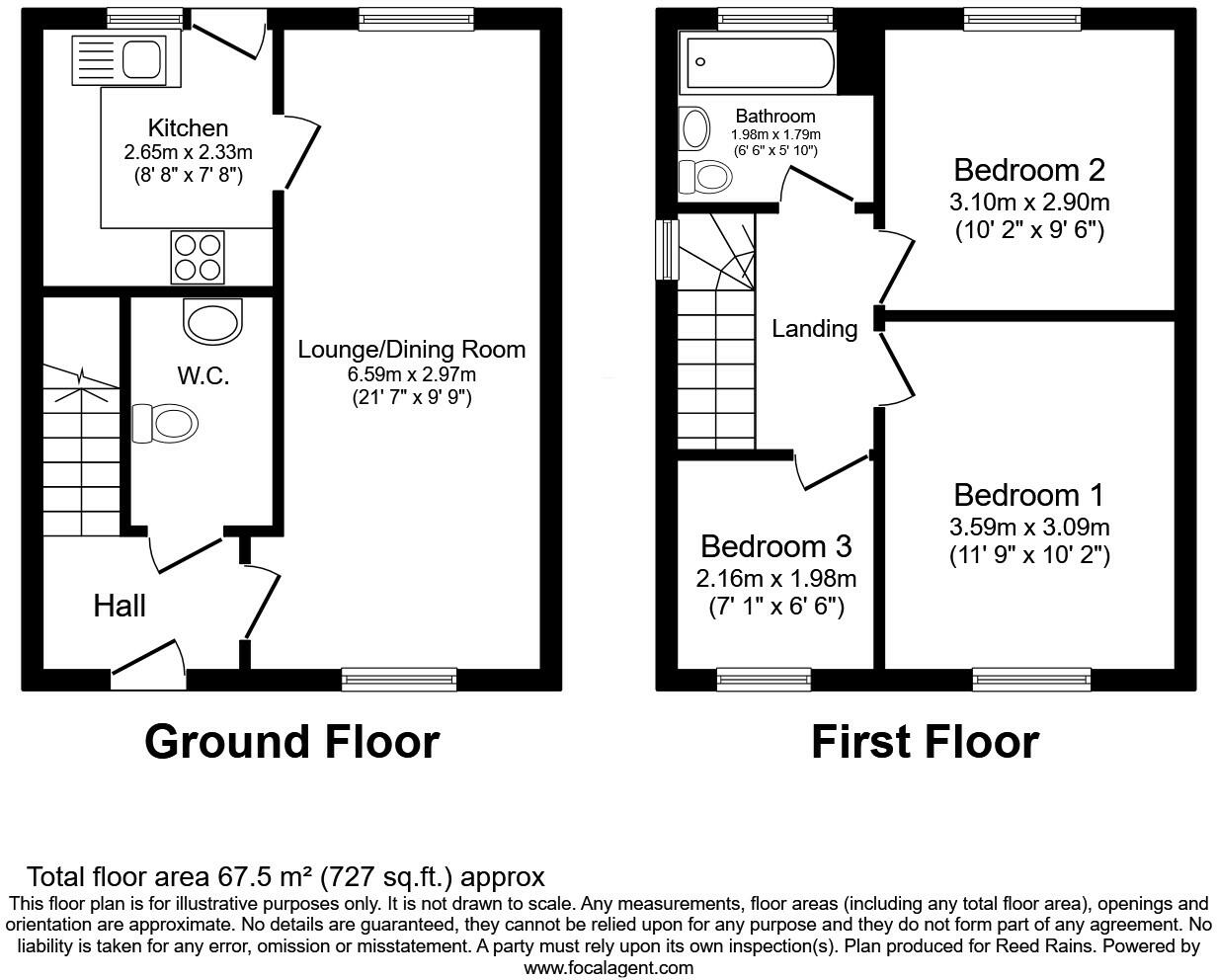 Kitchen
2.65m x 2.33m
(8' 8" x 7' 8")

W.C.

Lounge/Dining Room
6.59m x 2.97m
(21' 7" x 9' 9")

Hall

Ground Floor

Bathroom
1.98m x 1.79m
(6' 6" x 5' 10")

Bedroom 2
3.10m x 2.90m
(10' 2" x 9' 6")

Landing

Bedroom 1
3.59m x 3.09m
(11' 9" x 10' 2")

Bedroom 3
2.16m x 1.98m
(7' 1" x 6' 6")

First Floor

Total floor area 67.5 m² (727 sq.ft.) approx

This floor plan is for illustrative purposes only. It is not drawn to scale. Any measurements, floor areas (including any total floor area), openings and orientation are approximate. No details are guaranteed, they cannot be relied upon for any purpose and they do not form part of any agreement. No liability is taken for any error, omission or misstatement. A party must rely upon its own inspection(s). Plan produced for Reed Rains. Powered by www.focalagent.com